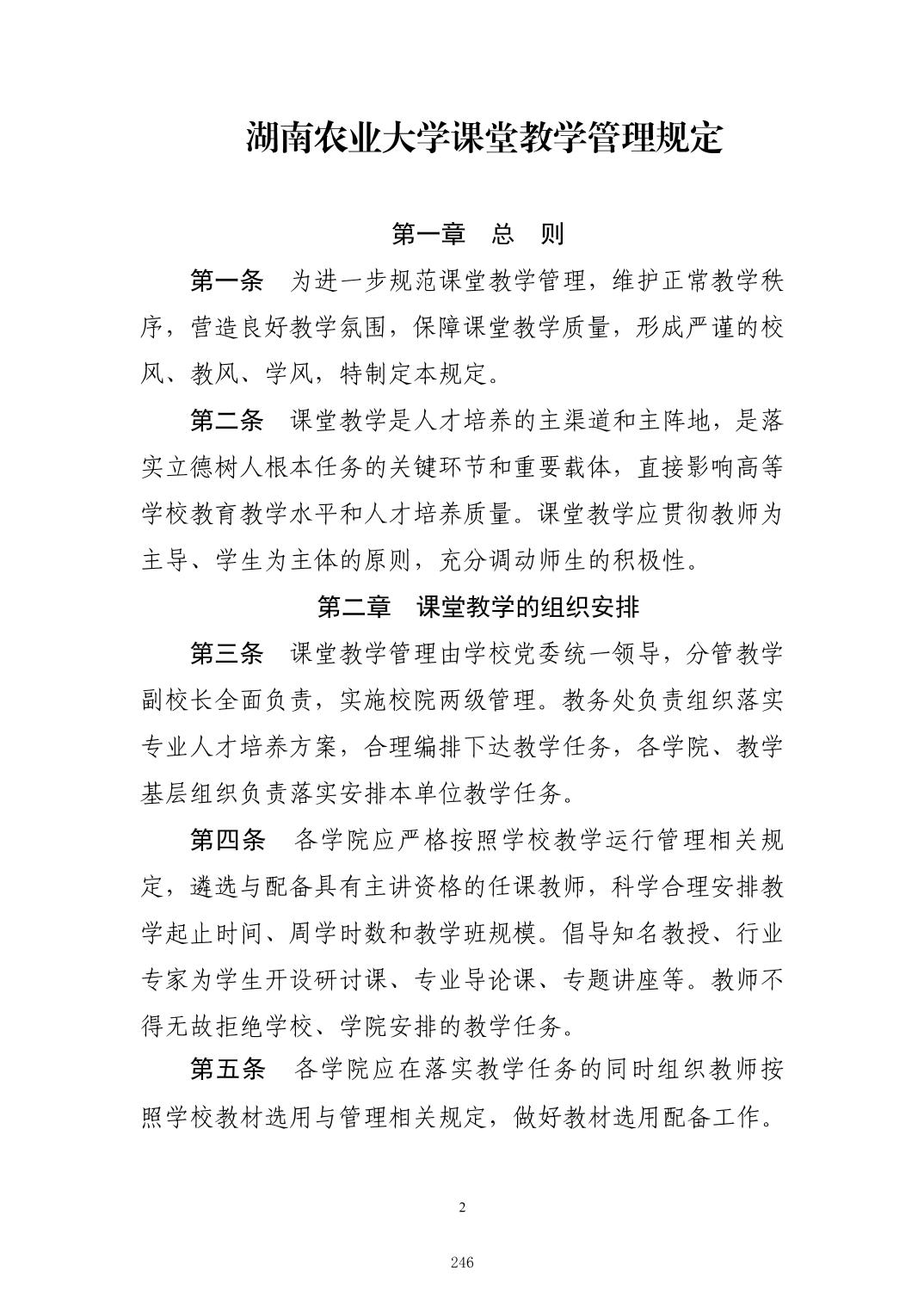 湖南农业大学课堂教学管理规定

第一章 总 则

第一条 为进一步规范课堂教学管理，维护正常教学秩序，营造良好教学氛围，保障课堂教学质量，形成严谨的校风、教风、学风，特制定本规定。

第二条 课堂教学是人才培养的主渠道和主阵地，是落实立德树人根本任务的关键环节和重要载体，直接影响高等学校教育教学水平和人才培养质量。课堂教学应贯彻教师为主导、学生为主体的原则，充分调动师生的积极性。

第二章 课堂教学的组织安排

第三条 课堂教学管理由学校党委统一领导，分管教学副校长全面负责，实施校院两级管理。教务处负责组织落实专业人才培养方案，合理编排下达教学任务，各学院、教学基层组织负责落实安排本单位教学任务。

第四条 各学院应严格按照学校教学运行管理相关规定，遴选与配备具有主讲资格的任课教师，科学合理安排教学起止时间、周学时数和教学班规模。倡导知名教授、行业专家为学生开设研讨课、专业导论课、专题讲座等。教师不得无故拒绝学校、学院安排的教学任务。

第五条 各学院应在落实教学任务的同时组织教师按照学校教材选用与管理相关规定，做好教材选用配备工作。

2

246